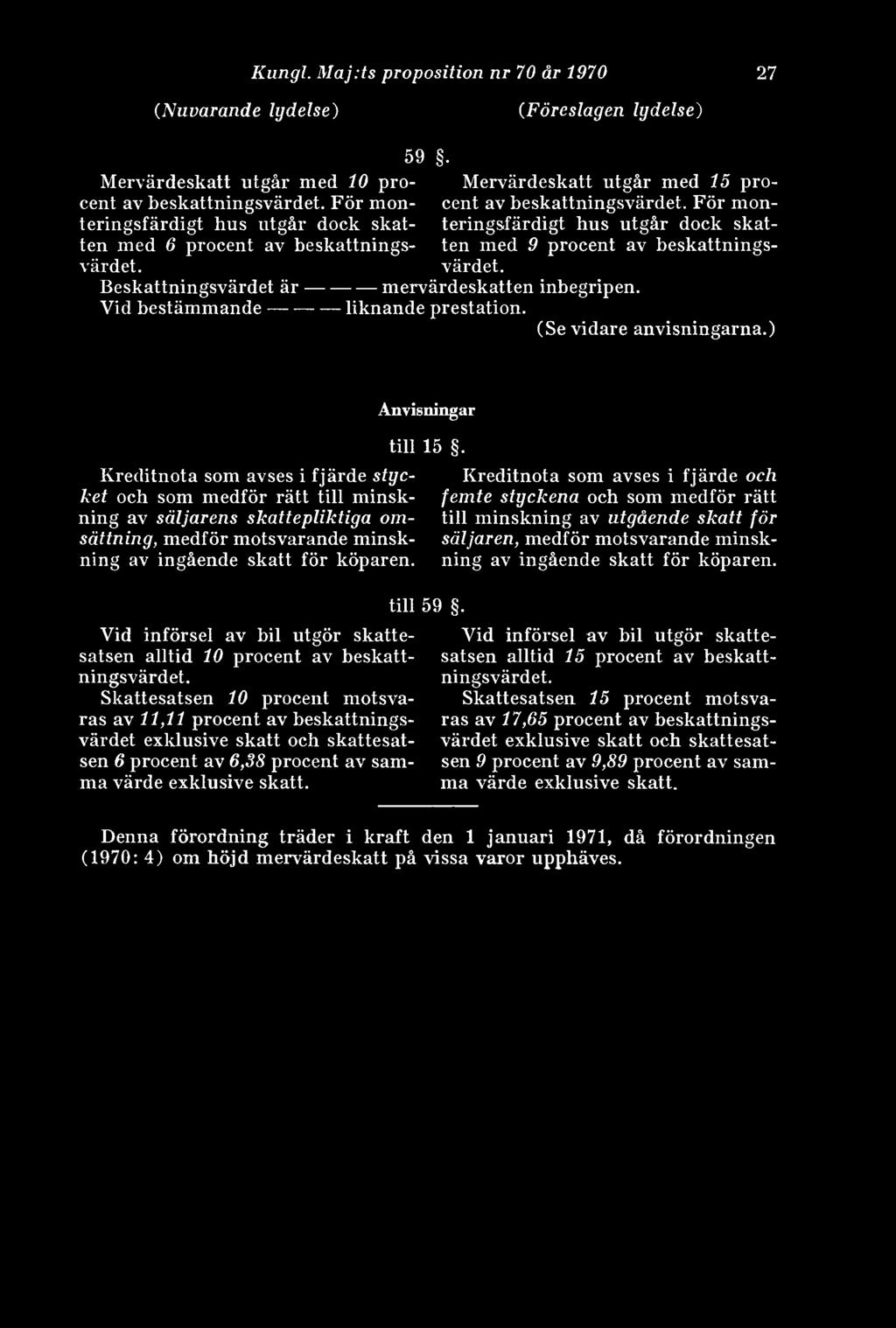 Kungl. Maj:ts proposition nr 70 år 1970 27

(Nuvarande lydelse) (Föreslagen lydelse)

59 §.

Mervärdeskatt utgår med 10 procent av beskattningsvärdet. För monteringsfärdigt hus utgår dock skatten med 6 procent av beskattningsvärdet.

Mervärdeskatt utgår med 15 procent av beskattningsvärdet. För monteringsfärdigt hus utgår dock skatten med 9 procent av beskattningsvärdet.

Beskattningsvärdet är — — — mervärdeskatten inbegripen.
Vid bestämmande — — — liknande prestation.
(Se vidare anvisningarna.)

Anvisningar

till 15 §.

Kreditnota som avses i fjärde stycket och som medför rätt till minskning av säljarens skattepliktiga omsättning, medför motsvarande minskning av ingående skatt för köparen.

Kreditnota som avses i fjärde och femte styckena och som medför rätt till minskning av utgående skatt för säljaren, medför motsvarande minskning av ingående skatt för köparen.

till 59 §.

Vid införsel av bil utgör skattesatsen alltid 10 procent av beskattningsvärdet.
Skattesatsen 10 procent motsvaras av 11,11 procent av beskattningsvärdet exklusive skatt och skattesatsen 6 procent av 6,38 procent av samma värde exklusive skatt.

Vid införsel av bil utgör skattesatsen alltid 15 procent av beskattningsvärdet.
Skattesatsen 15 procent motsvaras av 17,65 procent av beskattningsvärdet exklusive skatt och skattesatsen 9 procent av 9,89 procent av samma värde exklusive skatt.

Denna förordning träder i kraft den 1 januari 1971, då förordningen (1970: 4) om höjd mervärdeskatt på vissa varor upphäves.